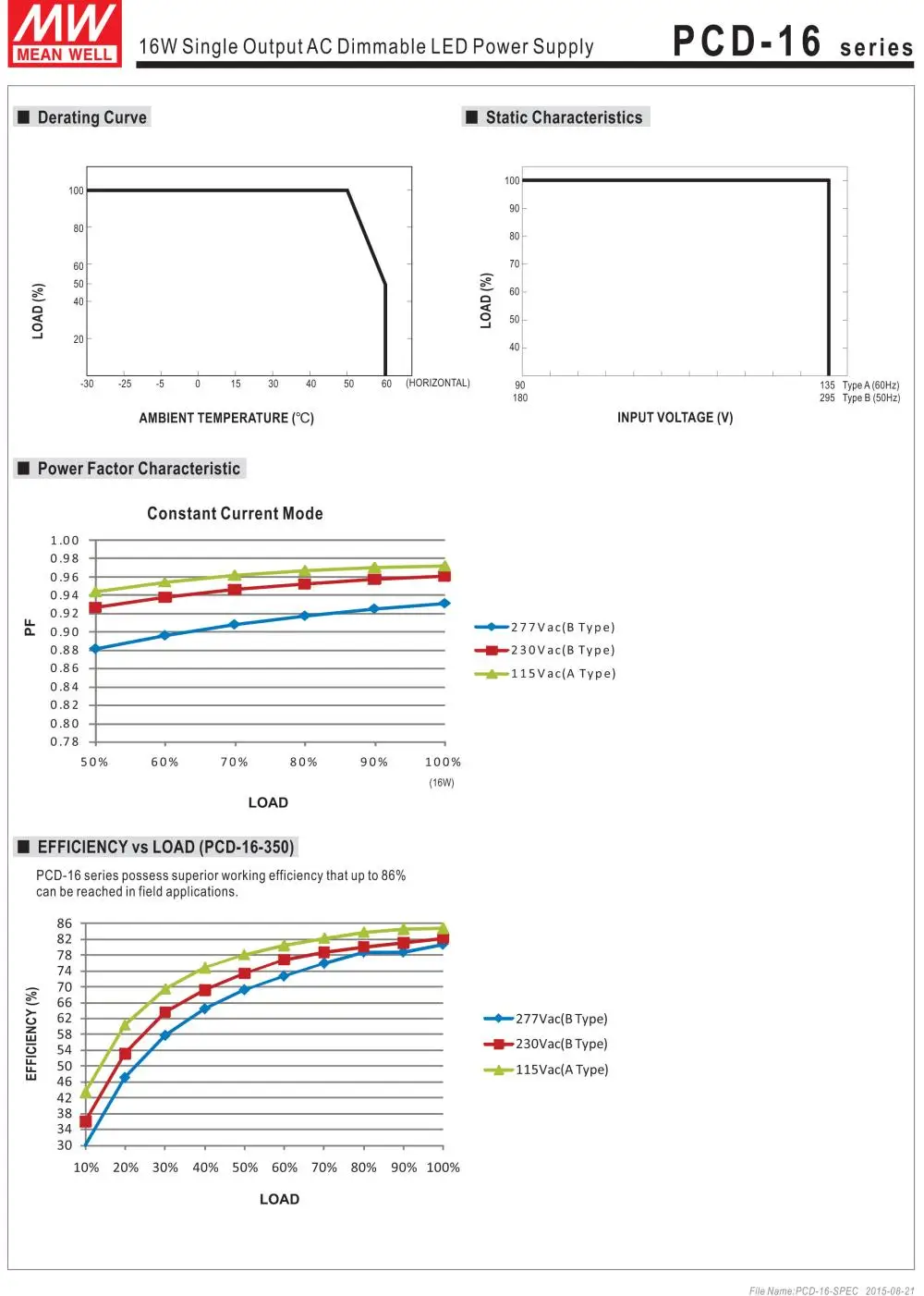 MW MEAN WELL

16W Single Output AC Dimmable LED Power Supply

PCD-16 series

■ Derating Curve

LOAD (%)

100
80
60
50
40
20

-30 -25 -5 0 15 30 40 50 60 (HORIZONTAL)

AMBIENT TEMPERATURE (℃)

■ Static Characteristics

LOAD (%)

100
90
80
70
60
50
40

90
180

135 Type A (60Hz)
295 Type B (50Hz)

INPUT VOLTAGE (V)

■ Power Factor Characteristic

Constant Current Mode

PF

1.00
0.98
0.96
0.94
0.92
0.90
0.88
0.86
0.84
0.82
0.80
0.78

50% 60% 70% 80% 90% 100%
(16W)

LOAD

277Vac(B Type)
230Vac(B Type)
115Vac(A Type)

■ EFFICIENCY vs LOAD (PCD-16-350)

PCD-16 series possess superior working efficiency that up to 86% can be reached in field applications.

EFFICIENCY (%)

86
82
78
74
70
66
62
58
54
50
46
42
38
34
30

10% 20% 30% 40% 50% 60% 70% 80% 90% 100%

LOAD

277Vac(B Type)
230Vac(B Type)
115Vac(A Type)

File Name:PCD-16-SPEC 2015-08-21